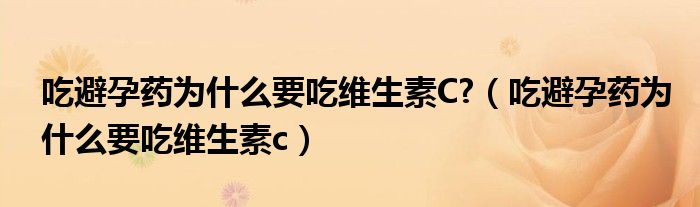 吃避孕药为什么要吃维生素C?（吃避孕药为什么要吃维生素c）